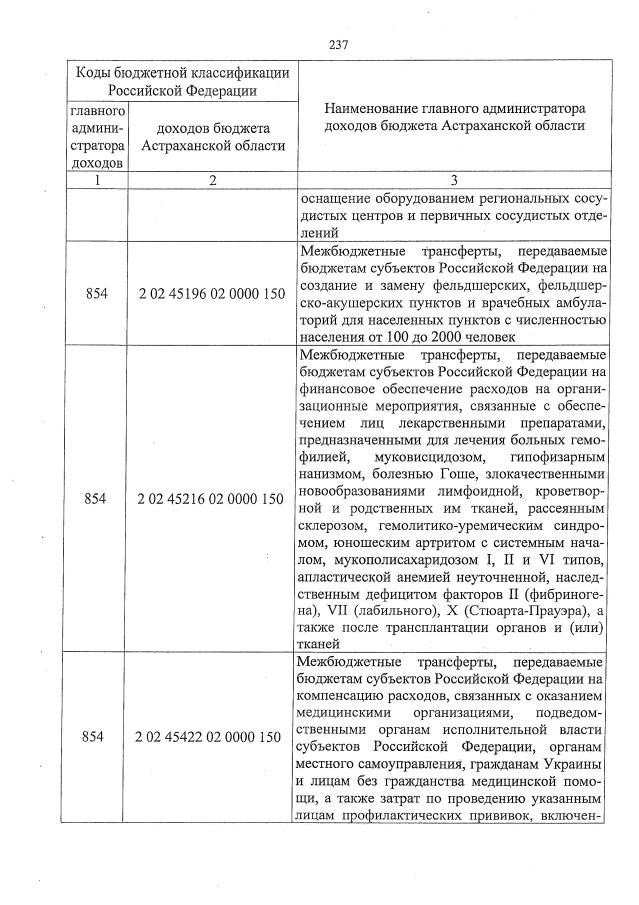 237

| Коды бюджетной классификации Российской Федерации | | Наименование главного администратора доходов бюджета Астраханской области |
|---|---|---|
| главного администратора доходов | доходов бюджета Астраханской области | |
| 1 | 2 | 3 |
| | | оснащение оборудованием региональных сосудистых центров и первичных сосудистых отделений |
| 854 | 2 02 45196 02 0000 150 | Межбюджетные трансферты, передаваемые бюджетам субъектов Российской Федерации на создание и замену фельдшерских, фельдшерско-акушерских пунктов и врачебных амбулаторий для населенных пунктов с численностью населения от 100 до 2000 человек |
| 854 | 2 02 45216 02 0000 150 | Межбюджетные трансферты, передаваемые бюджетам субъектов Российской Федерации на финансовое обеспечение расходов на организационные мероприятия, связанные с обеспечением лиц лекарственными препаратами, предназначенными для лечения больных гемофилией, муковисцидозом, гипофизарным нанизмом, болезнью Гоше, злокачественными новообразованиями лимфоидной, кроветворной и родственных им тканей, рассеянным склерозом, гемолитико-уремическим синдромом, юношеским артритом с системным началом, мукополисахаридозом I, II и VI типов, апластической анемией неуточненной, наследственным дефицитом факторов II (фибриногена), VII (лабильного), X (Стюарта-Прауэра), а также после трансплантации органов и (или) тканей |
| 854 | 2 02 45422 02 0000 150 | Межбюджетные трансферты, передаваемые бюджетам субъектов Российской Федерации на компенсацию расходов, связанных с оказанием медицинскими организациями, подведомственными органам исполнительной власти субъектов Российской Федерации, органам местного самоуправления, гражданам Украины и лицам без гражданства медицинской помощи, а также затрат по проведению указанным лицам профилактических прививок, включен- |